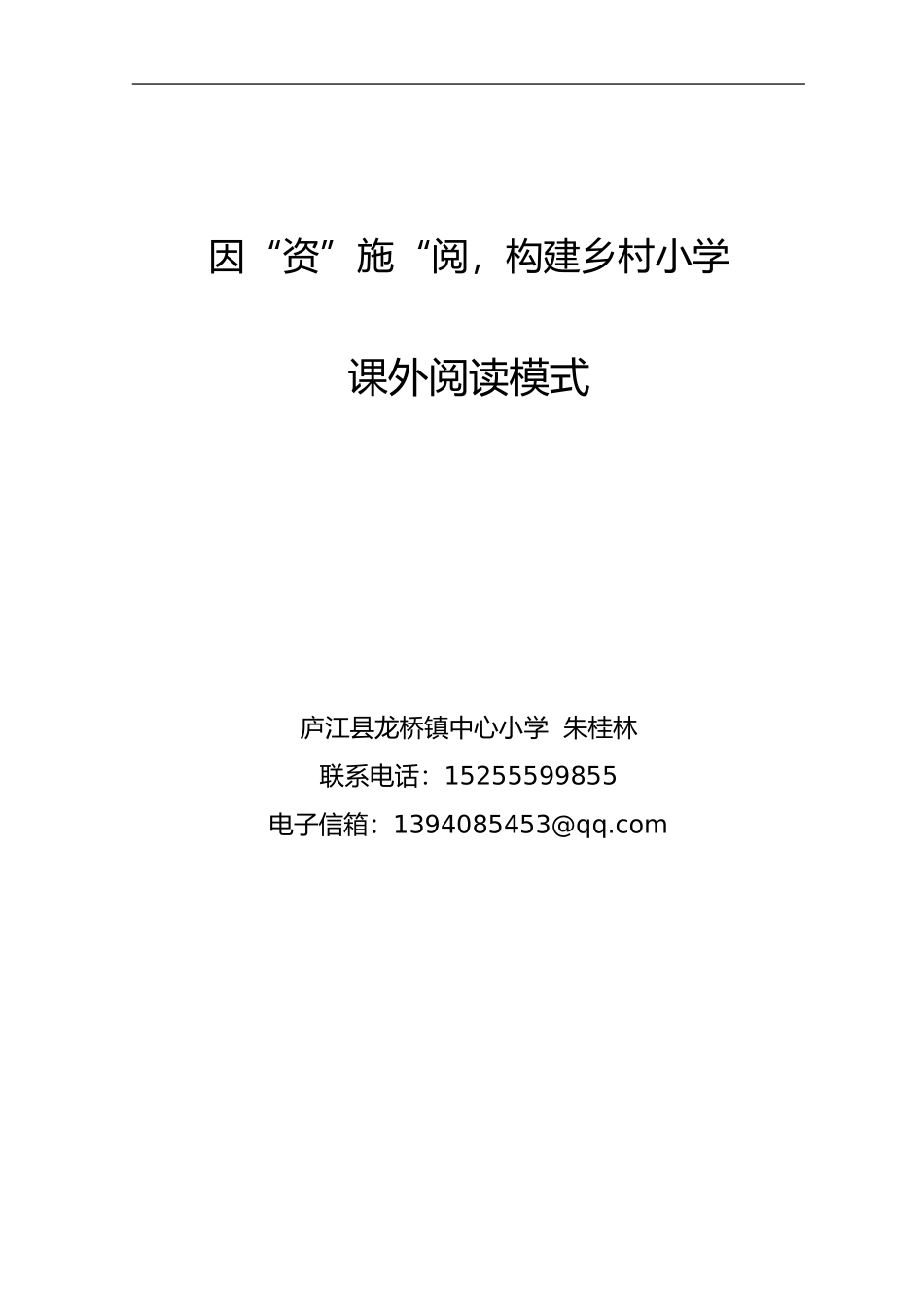 因“资”施“阅，构建乡村小学

课外阅读模式

庐江县龙桥镇中心小学 朱桂林

联系电话：15255599855

电子信箱：1394085453@qq.com